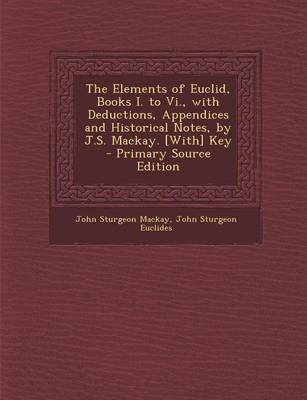 The Elements of Euclid, Books I. to Vi., with Deductions, Appendices and Historical Notes, by J.S. Mackay. [With] Key - Primary Source Edition

John Sturgeon Mackay, John Sturgeon Euclides